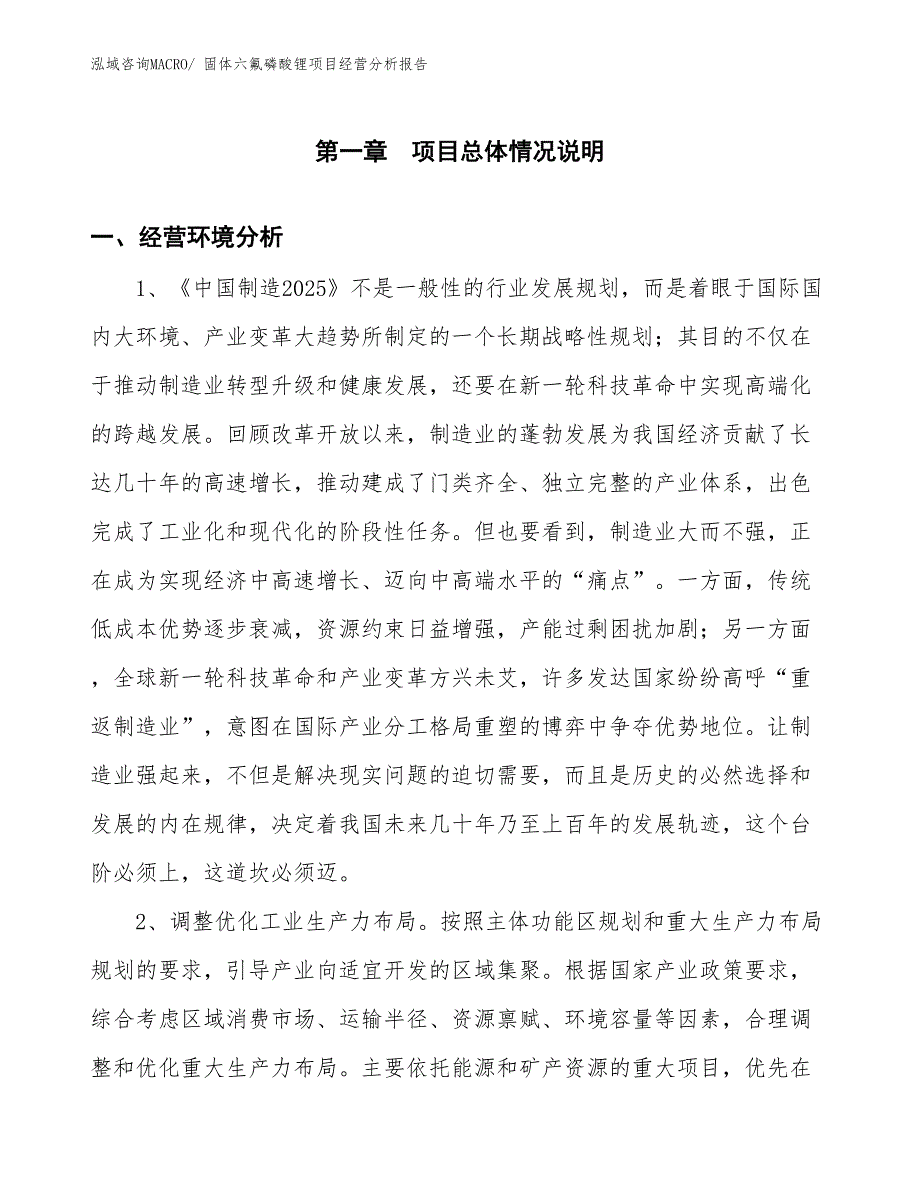 泓域咨询MACRO/ 固体六氟磷酸锂项目经营分析报告

第一章　项目总体情况说明

一、经营环境分析

1、《中国制造2025》不是一般性的行业发展规划，而是着眼于国际国内大环境、产业变革大趋势所制定的一个长期战略性规划；其目的不仅在于推动制造业转型升级和健康发展，还要在新一轮科技革命中实现高端化的跨越发展。回顾改革开放以来，制造业的蓬勃发展为我国经济贡献了长达几十年的高速增长，推动建成了门类齐全、独立完整的产业体系，出色完成了工业化和现代化的阶段性任务。但也要看到，制造业大而不强，正在成为实现经济中高速增长、迈向中高端水平的“痛点”。一方面，传统低成本优势逐步衰减，资源约束日益增强，产能过剩困扰加剧；另一方面，全球新一轮科技革命和产业变革方兴未艾，许多发达国家纷纷高呼“重返制造业”，意图在国际产业分工格局重塑的博弈中争夺优势地位。让制造业强起来，不但是解决现实问题的迫切需要，而且是历史的必然选择和发展的内在规律，决定着我国未来几十年乃至上百年的发展轨迹，这个台阶必须上，这道坎必须迈。

2、调整优化工业生产力布局。按照主体功能区规划和重大生产力布局规划的要求，引导产业向适宜开发的区域集聚。根据国家产业政策要求，综合考虑区域消费市场、运输半径、资源禀赋、环境容量等因素，合理调整和优化重大生产力布局。主要依托能源和矿产资源的重大项目，优先在